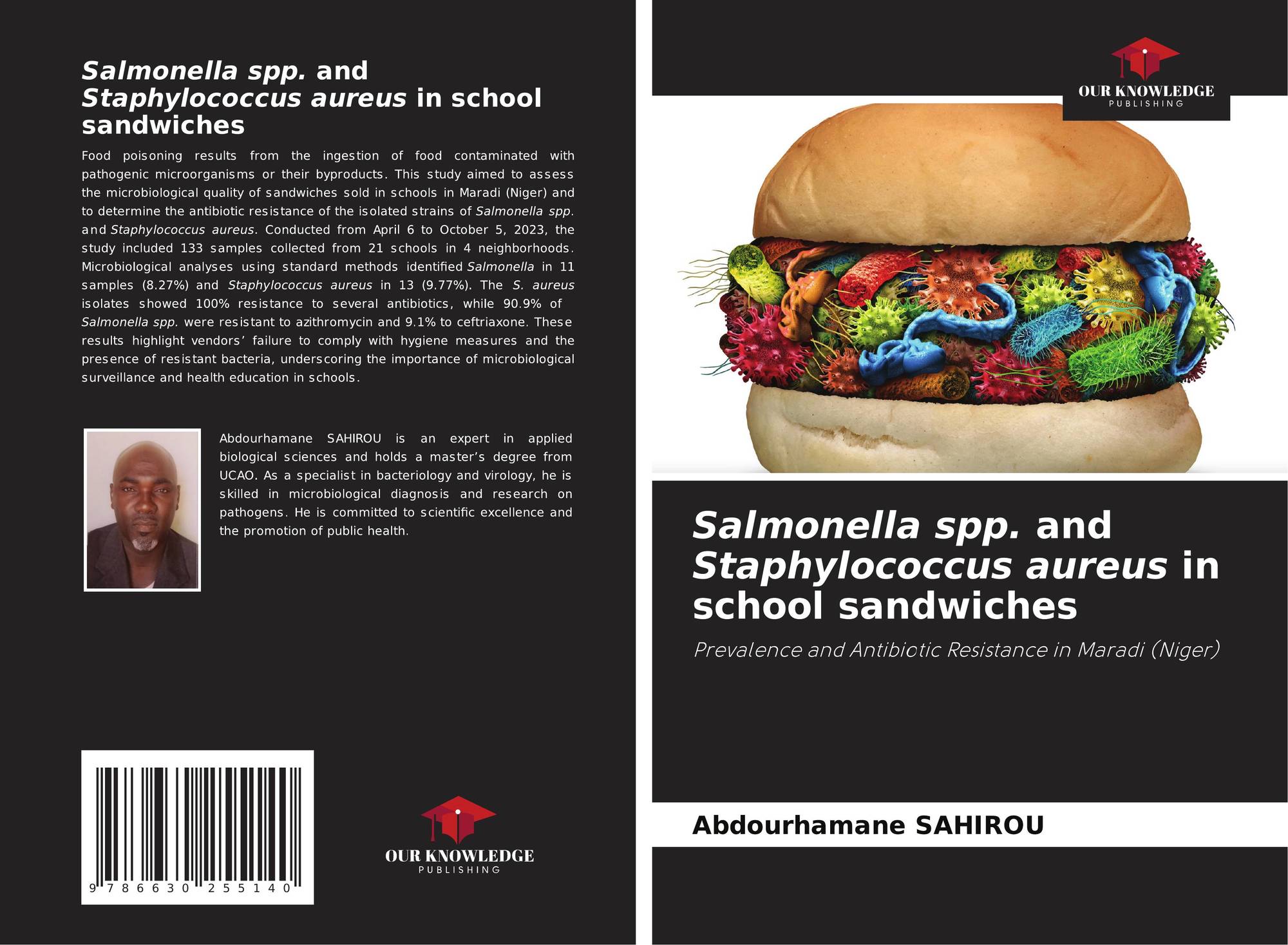 Salmonella spp. and Staphylococcus aureus in school sandwiches

Food poisoning results from the ingestion of food contaminated with pathogenic microorganisms or their byproducts. This study aimed to assess the microbiological quality of sandwiches sold in schools in Maradi (Niger) and to determine the antibiotic resistance of the isolated strains of Salmonella spp. and Staphylococcus aureus. Conducted from April 6 to October 5, 2023, the study included 133 samples collected from 21 schools in 4 neighborhoods. Microbiological analyses using standard methods identified Salmonella in 11 samples (8.27%) and Staphylococcus aureus in 13 (9.77%). The S. aureus isolates showed 100% resistance to several antibiotics, while 90.9% of Salmonella spp. were resistant to azithromycin and 9.1% to ceftriaxone. These results highlight vendors' failure to comply with hygiene measures and the presence of resistant bacteria, underscoring the importance of microbiological surveillance and health education in schools.

Abdourhamane SAHIROU is an expert in applied biological sciences and holds a master's degree from UCAO. As a specialist in bacteriology and virology, he is skilled in microbiological diagnosis and research on pathogens. He is committed to scientific excellence and the promotion of public health.

9 786630 255140

OUR KNOWLEDGE
PUBLISHING

OUR KNOWLEDGE
PUBLISHING

Salmonella spp. and Staphylococcus aureus in school sandwiches

Prevalence and Antibiotic Resistance in Maradi (Niger)

Abdourhamane SAHIROU